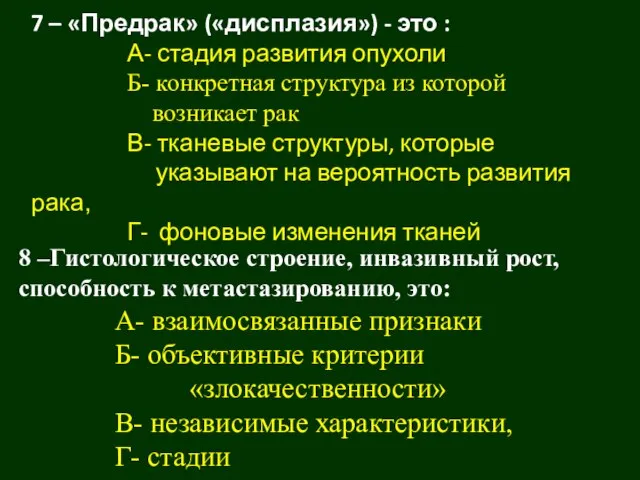 7 – «Предрак» («дисплазия») - это :

А- стадия развития опухоли

Б- конкретная структура из которой возникает рак

В- тканевые структуры, которые указывают на вероятность развития рака,

Г- фоновые изменения тканей

8 –Гистологическое строение, инвазивный рост, способность к метастазированию, это:

А- взаимосвязанные признаки

Б- объективные критерии «злокачественности»

В- независимые характеристики,

Г- стадии